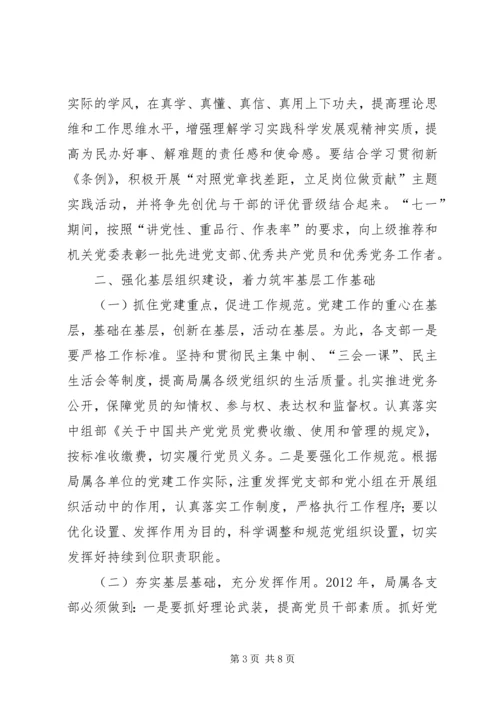 实际的学风，在真学、真懂、真信、真用上下功夫，提高理论思维和工作思维水平，增强理解学习实践科学发展观精神实质，提高为民办好事、解难题的责任感和使命感。要结合学习贯彻新《条例》，积极开展“对照党章找差距，立足岗位做贡献”主题实践活动，并将争先创优与干部的评优晋级结合起来。“七一”期间，按照“讲党性、重品行、作表率”的要求，向上级推荐和机关党委表彰一批先进党支部、优秀共产党员和优秀党务工作者。

二、强化基层组织建设，着力筑牢基层工作基础

（一）抓住党建重点，促进工作规范。党建工作的重心在基层，基础在基层，创新在基层，活动在基层。为此，各支部一是要严格工作标准。坚持和贯彻民主集中制、“三会一课”、民主生活会等制度，提高局属各级党组织的生活质量。扎实推进党务公开，保障党员的知情权、参与权、表达权和监督权。认真落实中组部《关于中国共产党党员党费收缴、使用和管理的规定》，按标准收缴费，切实履行党员义务。二是要强化工作规范。根据局属各单位的党建工作实际，注重发挥党支部和党小组在开展组织活动中的作用，认真落实工作制度，严格执行工作程序；要以优化设置、发挥作用为目的，科学调整和规范党组织设置，切实发挥好持续到位职责职能。

（二）夯实基层基础，充分发挥作用。2012 年，局属各支部必须做到：一是要抓好理论武装，提高党员干部素质。抓好党

第 3 页 共 8 页